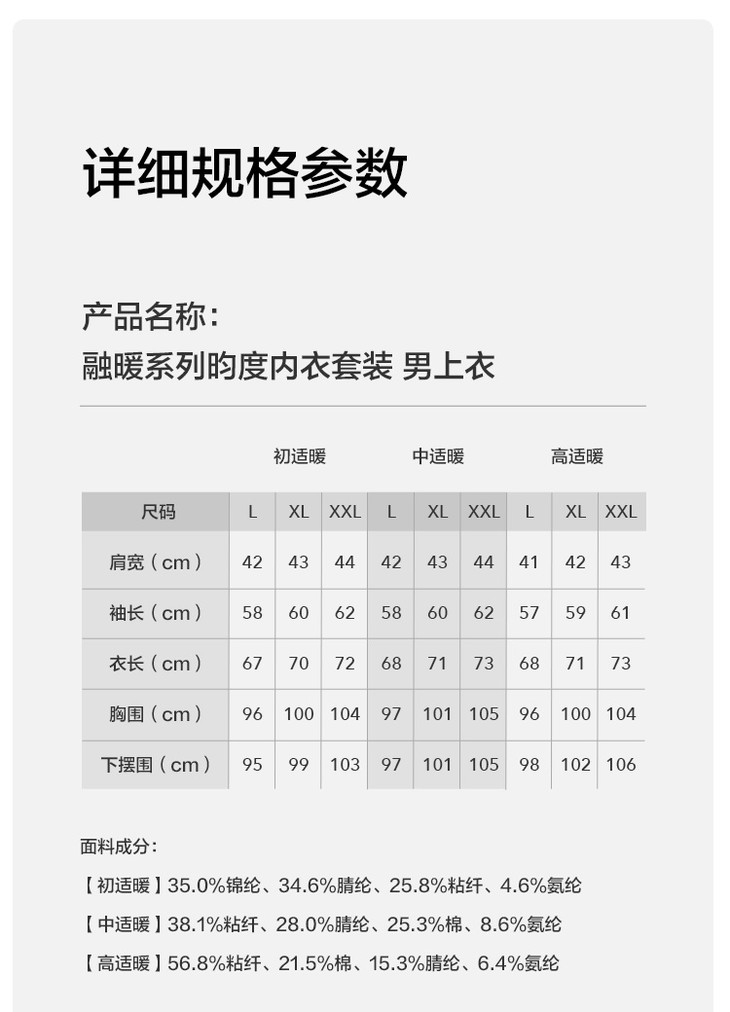 详细规格参数

产品名称：
融暖系列昀度内衣套装 男上衣

| | 初适暖 | | | 中适暖 | | | 高适暖 | | |
|---|---|---|---|---|---|---|---|---|---|
| 尺码 | L | XL | XXL | L | XL | XXL | L | XL | XXL |
| 肩宽（cm） | 42 | 43 | 44 | 42 | 43 | 44 | 41 | 42 | 43 |
| 袖长（cm） | 58 | 60 | 62 | 58 | 60 | 62 | 57 | 59 | 61 |
| 衣长（cm） | 67 | 70 | 72 | 68 | 71 | 73 | 68 | 71 | 73 |
| 胸围（cm） | 96 | 100 | 104 | 97 | 101 | 105 | 96 | 100 | 104 |
| 下摆围（cm） | 95 | 99 | 103 | 97 | 101 | 105 | 98 | 102 | 106 |

面料成分：
【初适暖】35.0%锦纶、34.6%腈纶、25.8%粘纤、4.6%氨纶
【中适暖】38.1%粘纤、28.0%腈纶、25.3%棉、8.6%氨纶
【高适暖】56.8%粘纤、21.5%棉、15.3%腈纶、6.4%氨纶